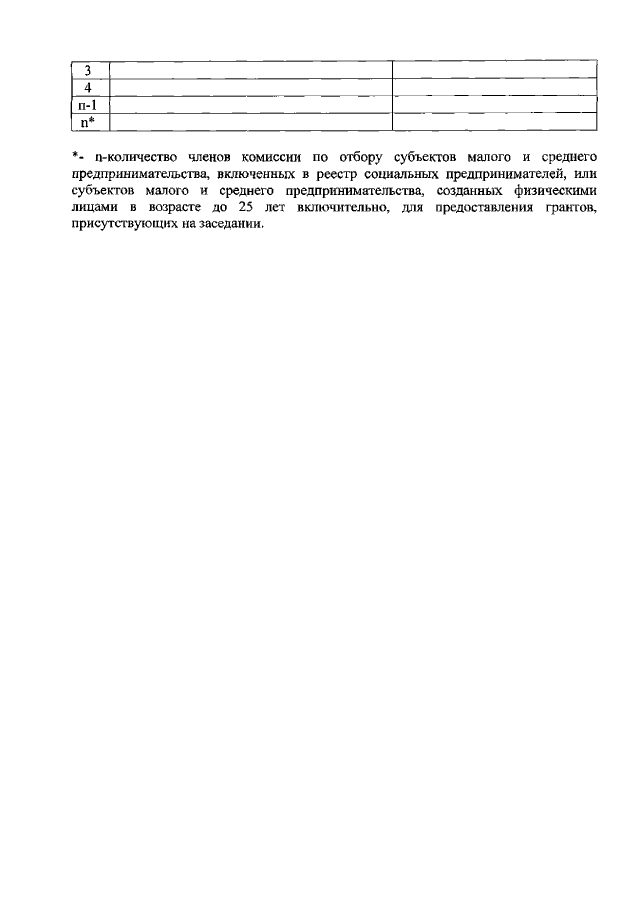 | 3 | | |
|---|---|---|
| 4 | | |
| n-1 | | |
| n* | | |

*- n-количество членов комиссии по отбору субъектов малого и среднего предпринимательства, включенных в реестр социальных предпринимателей, или субъектов малого и среднего предпринимательства, созданных физическими лицами в возрасте до 25 лет включительно, для предоставления грантов, присутствующих на заседании.